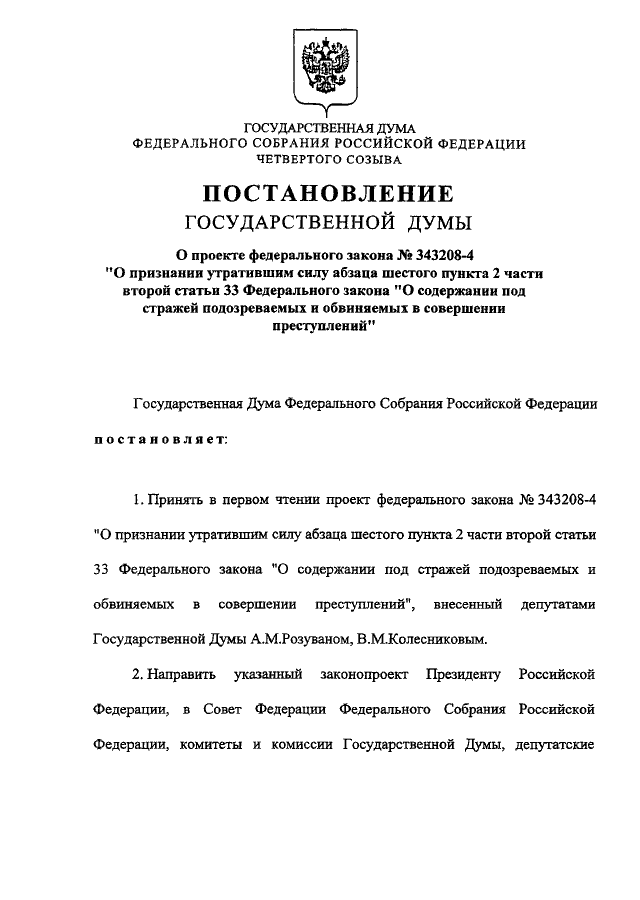 ГОСУДАРСТВЕННАЯ ДУМА
ФЕДЕРАЛЬНОГО СОБРАНИЯ РОССИЙСКОЙ ФЕДЕРАЦИИ
ЧЕТВЕРТОГО СОЗЫВА

ПОСТАНОВЛЕНИЕ
ГОСУДАРСТВЕННОЙ ДУМЫ

О проекте федерального закона № 343208-4 "О признании утратившим силу абзаца шестого пункта 2 части второй статьи 33 Федерального закона "О содержании под стражей подозреваемых и обвиняемых в совершении преступлений"

Государственная Дума Федерального Собрания Российской Федерации

постановляет:

1. Принять в первом чтении проект федерального закона № 343208-4 "О признании утратившим силу абзаца шестого пункта 2 части второй статьи 33 Федерального закона "О содержании под стражей подозреваемых и обвиняемых в совершении преступлений", внесенный депутатами Государственной Думы А.М.Розуваном, В.М.Колесниковым.

2. Направить указанный законопроект Президенту Российской Федерации, в Совет Федерации Федерального Собрания Российской Федерации, комитеты и комиссии Государственной Думы, депутатские